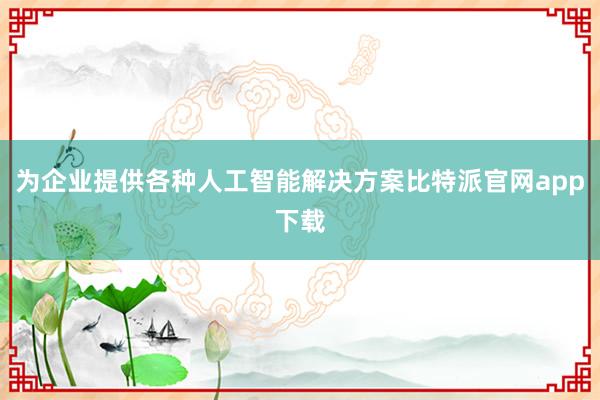 为企业提供各种人工智能解决方案比特派官网app下载